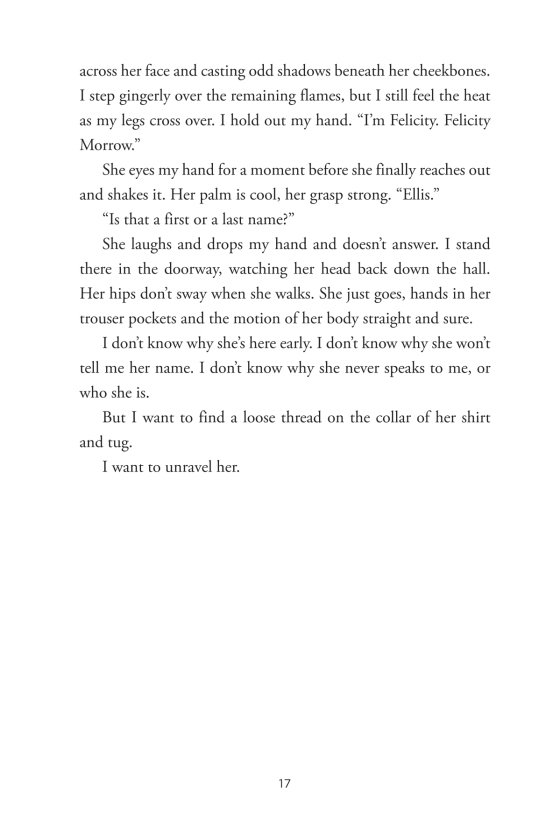 across her face and casting odd shadows beneath her cheekbones. I step gingerly over the remaining flames, but I still feel the heat as my legs cross over. I hold out my hand. “I’m Felicity. Felicity Morrow.”

She eyes my hand for a moment before she finally reaches out and shakes it. Her palm is cool, her grasp strong. “Ellis.”

“Is that a first or a last name?”

She laughs and drops my hand and doesn’t answer. I stand there in the doorway, watching her head back down the hall. Her hips don’t sway when she walks. She just goes, hands in her trouser pockets and the motion of her body straight and sure.

I don’t know why she’s here early. I don’t know why she won’t tell me her name. I don’t know why she never speaks to me, or who she is.

But I want to find a loose thread on the collar of her shirt and tug.

I want to unravel her.

17